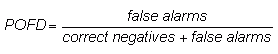 $POFD = \frac{false\ alarms}{correct\ negatives + false\ alarms}$